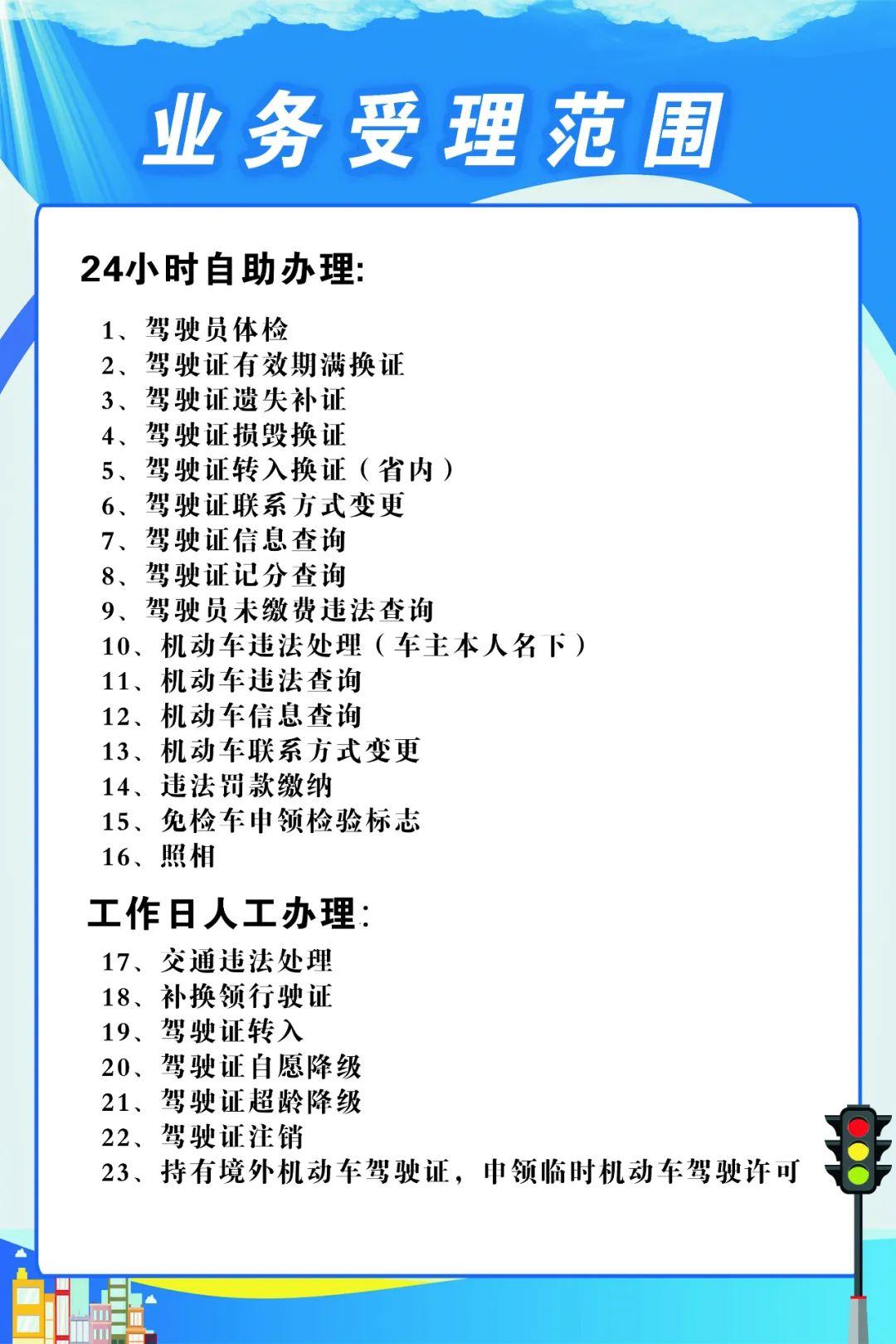 业务受理范围

24小时自助办理:

1、驾驶员体检
2、驾驶证有效期满换证
3、驾驶证遗失补证
4、驾驶证损毁换证
5、驾驶证转入换证（省内）
6、驾驶证联系方式变更
7、驾驶证信息查询
8、驾驶证记分查询
9、驾驶员未缴费违法查询
10、机动车违法处理（车主本人名下）
11、机动车违法查询
12、机动车信息查询
13、机动车联系方式变更
14、违法罚款缴纳
15、免检车申领检验标志
16、照相

工作日人工办理:

17、交通违法处理
18、补换领行驶证
19、驾驶证转入
20、驾驶证自愿降级
21、驾驶证超龄降级
22、驾驶证注销
23、持有境外机动车驾驶证，申领临时机动车驾驶许可